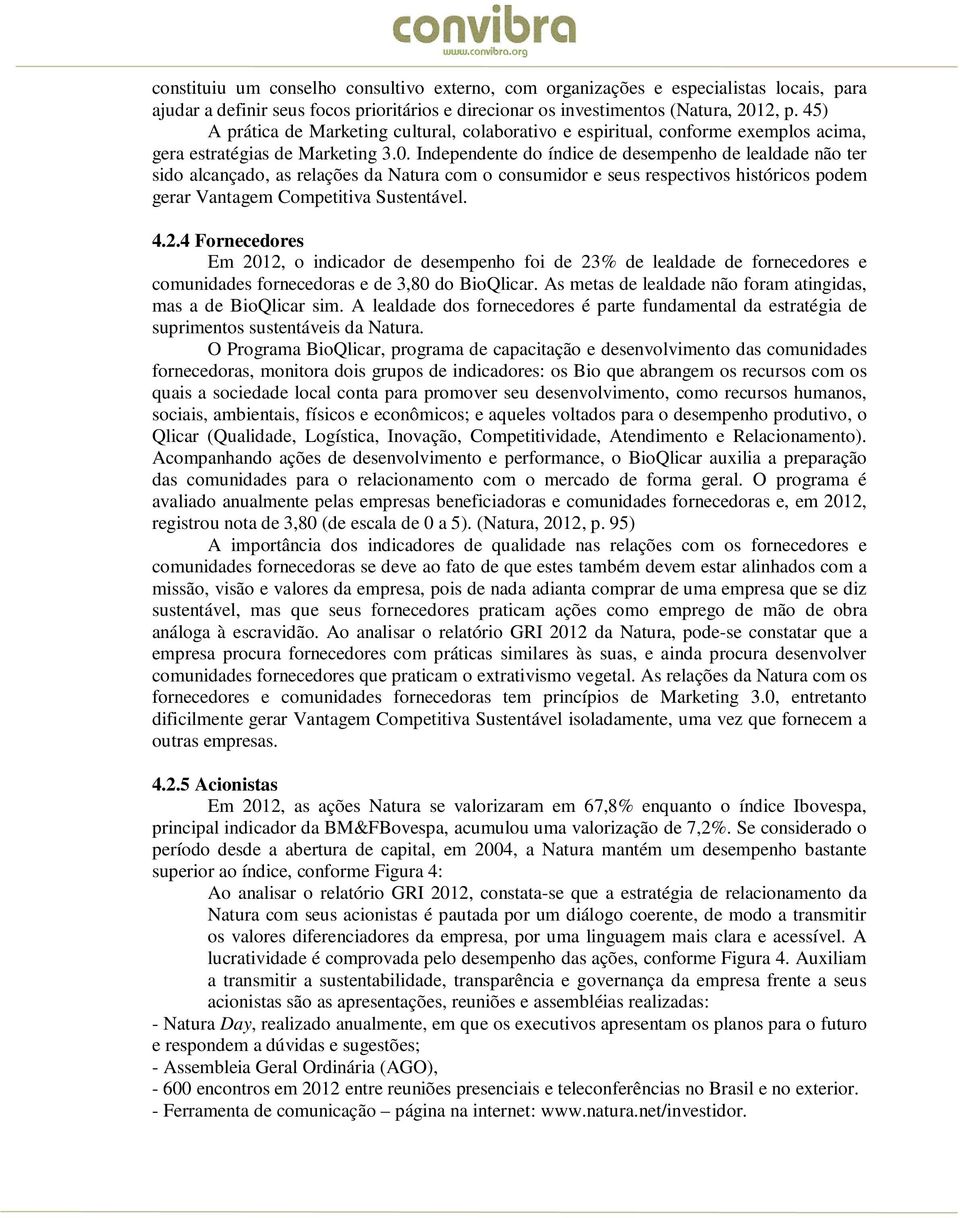 convibra
www.convibra.org

constituiu um conselho consultivo externo, com organizações e especialistas locais, para ajudar a definir seus focos prioritários e direcionar os investimentos (Natura, 2012, p. 45)

A prática de Marketing cultural, colaborativo e espiritual, conforme exemplos acima, gera estratégias de Marketing 3.0. Independente do índice de desempenho de lealdade não ter sido alcançado, as relações da Natura com o consumidor e seus respectivos históricos podem gerar Vantagem Competitiva Sustentável.

4.2.4 Fornecedores

Em 2012, o indicador de desempenho foi de 23% de lealdade de fornecedores e comunidades fornecedoras e de 3,80 do BioQlicar. As metas de lealdade não foram atingidas, mas a de BioQlicar sim. A lealdade dos fornecedores é parte fundamental da estratégia de suprimentos sustentáveis da Natura.

O Programa BioQlicar, programa de capacitação e desenvolvimento das comunidades fornecedoras, monitora dois grupos de indicadores: os Bio que abrangem os recursos com os quais a sociedade local conta para promover seu desenvolvimento, como recursos humanos, sociais, ambientais, físicos e econômicos; e aqueles voltados para o desempenho produtivo, o Qlicar (Qualidade, Logística, Inovação, Competitividade, Atendimento e Relacionamento). Acompanhando ações de desenvolvimento e performance, o BioQlicar auxilia a preparação das comunidades para o relacionamento com o mercado de forma geral. O programa é avaliado anualmente pelas empresas beneficiadoras e comunidades fornecedoras e, em 2012, registrou nota de 3,80 (de escala de 0 a 5). (Natura, 2012, p. 95)

A importância dos indicadores de qualidade nas relações com os fornecedores e comunidades fornecedoras se deve ao fato de que estes também devem estar alinhados com a missão, visão e valores da empresa, pois de nada adianta comprar de uma empresa que se diz sustentável, mas que seus fornecedores praticam ações como emprego de mão de obra análoga à escravidão. Ao analisar o relatório GRI 2012 da Natura, pode-se constatar que a empresa procura fornecedores com práticas similares às suas, e ainda procura desenvolver comunidades fornecedores que praticam o extrativismo vegetal. As relações da Natura com os fornecedores e comunidades fornecedoras tem princípios de Marketing 3.0, entretanto dificilmente gerar Vantagem Competitiva Sustentável isoladamente, uma vez que fornecem a outras empresas.

4.2.5 Acionistas

Em 2012, as ações Natura se valorizaram em 67,8% enquanto o índice Ibovespa, principal indicador da BM&FBovespa, acumulou uma valorização de 7,2%. Se considerado o período desde a abertura de capital, em 2004, a Natura mantém um desempenho bastante superior ao índice, conforme Figura 4:

Ao analisar o relatório GRI 2012, constata-se que a estratégia de relacionamento da Natura com seus acionistas é pautada por um diálogo coerente, de modo a transmitir os valores diferenciadores da empresa, por uma linguagem mais clara e acessível. A lucratividade é comprovada pelo desempenho das ações, conforme Figura 4. Auxiliam a transmitir a sustentabilidade, transparência e governança da empresa frente a seus acionistas são as apresentações, reuniões e assembléias realizadas:

- Natura Day, realizado anualmente, em que os executivos apresentam os planos para o futuro e respondem a dúvidas e sugestões;
- Assembleia Geral Ordinária (AGO),
- 600 encontros em 2012 entre reuniões presenciais e teleconferências no Brasil e no exterior.
- Ferramenta de comunicação – página na internet: www.natura.net/investidor.